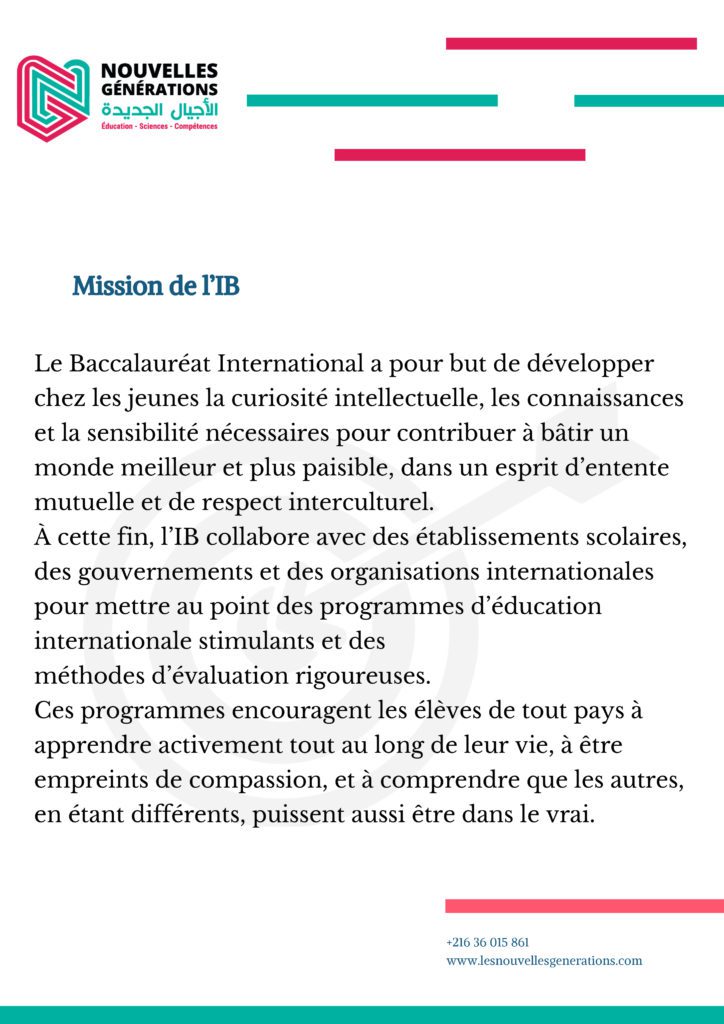 NOUVELLES GÉNÉRATIONS
الأجيال الجديدة
Éducation - Sciences - Compétences

Mission de l'IB

Le Baccalauréat International a pour but de développer chez les jeunes la curiosité intellectuelle, les connaissances et la sensibilité nécessaires pour contribuer à bâtir un monde meilleur et plus paisible, dans un esprit d'entente mutuelle et de respect interculturel.
À cette fin, l'IB collabore avec des établissements scolaires, des gouvernements et des organisations internationales pour mettre au point des programmes d'éducation internationale stimulants et des méthodes d'évaluation rigoureuses.
Ces programmes encouragent les élèves de tout pays à apprendre activement tout au long de leur vie, à être empreints de compassion, et à comprendre que les autres, en étant différents, puissent aussi être dans le vrai.

+216 36 015 861
www.lesnouvellesgenerations.com